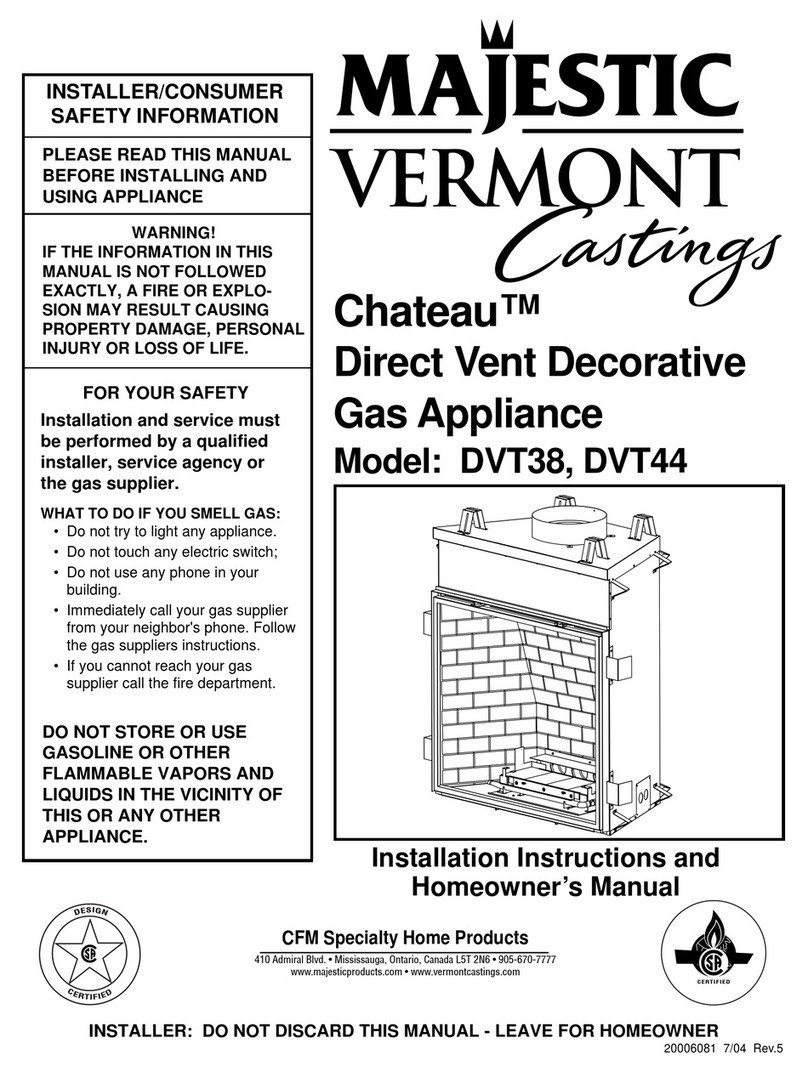 INSTALLER/CONSUMER SAFETY INFORMATION

PLEASE READ THIS MANUAL BEFORE INSTALLING AND USING APPLIANCE

WARNING!
IF THE INFORMATION IN THIS MANUAL IS NOT FOLLOWED EXACTLY, A FIRE OR EXPLOSION MAY RESULT CAUSING PROPERTY DAMAGE, PERSONAL INJURY OR LOSS OF LIFE.

FOR YOUR SAFETY
Installation and service must be performed by a qualified installer, service agency or the gas supplier.

WHAT TO DO IF YOU SMELL GAS:
• Do not try to light any appliance.
• Do not touch any electric switch;
• Do not use any phone in your building.
• Immediately call your gas supplier from your neighbor's phone. Follow the gas suppliers instructions.
• If you cannot reach your gas supplier call the fire department.

DO NOT STORE OR USE GASOLINE OR OTHER FLAMMABLE VAPORS AND LIQUIDS IN THE VICINITY OF THIS OR ANY OTHER APPLIANCE.

MAJESTIC
VERMONT Castings

Chateau™
Direct Vent Decorative Gas Appliance
Model: DVT38, DVT44

Installation Instructions and Homeowner's Manual

DESIGN CERTIFIED

CFM Specialty Home Products
410 Admiral Blvd. • Mississauga, Ontario, Canada L5T 2N6 • 905-670-7777
www.majesticproducts.com • www.vermontcastings.com

CERTIFIED

INSTALLER: DO NOT DISCARD THIS MANUAL - LEAVE FOR HOMEOWNER
20006081 7/04 Rev.5